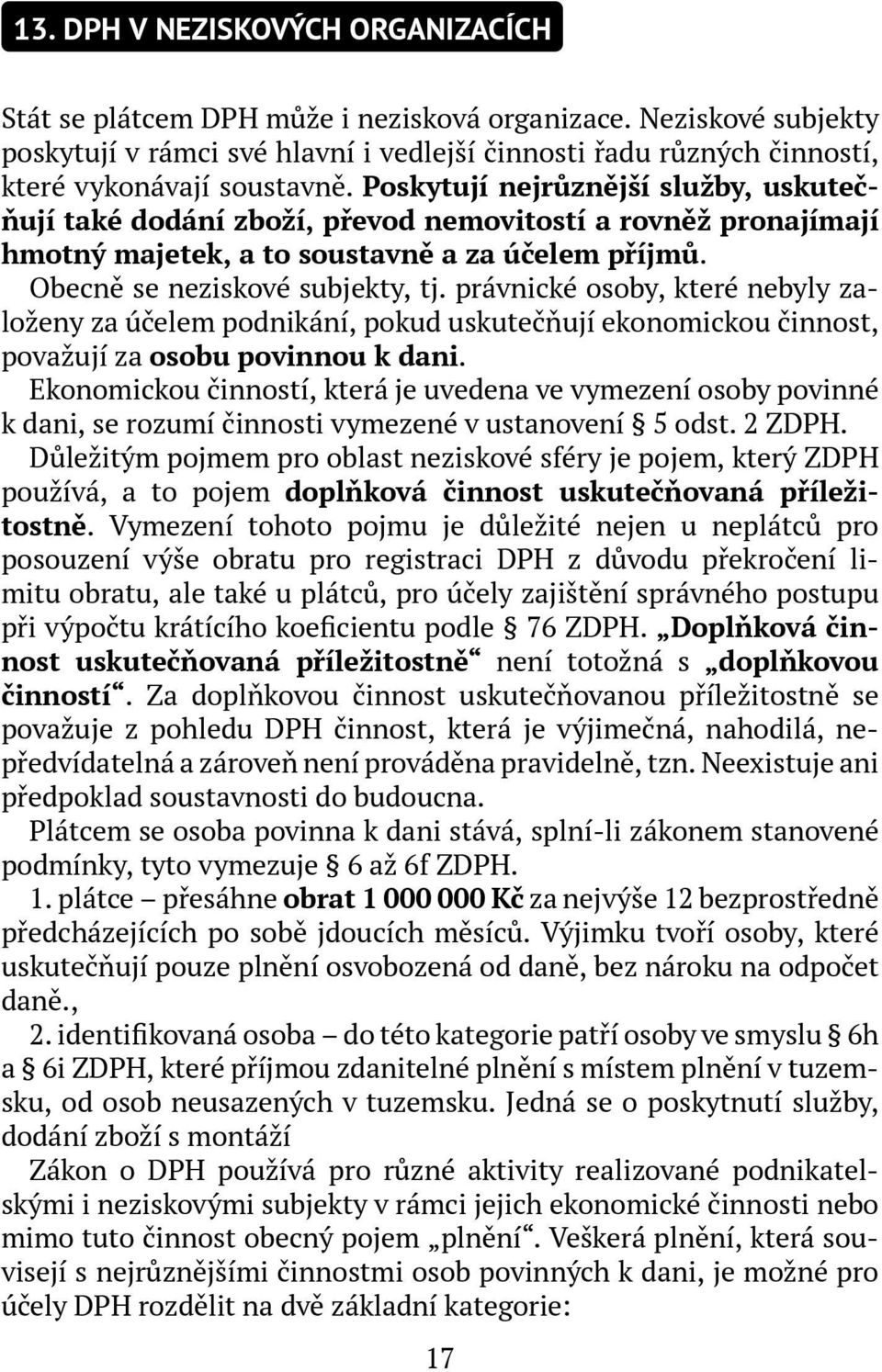 13. DPH V NEZISKOVÝCH ORGANIZACÍCH

Stát se plátcem DPH může i nezisková organizace. Neziskové subjekty poskytují v rámci své hlavní i vedlejší činnosti řadu různých činností, které vykonávají soustavně. Poskytují nejrůznější služby, uskutečňují také dodání zboží, převod nemovitostí a rovněž pronajímají hmotný majetek, a to soustavně a za účelem příjmů.

Obecně se neziskové subjekty, tj. právnické osoby, které nebyly založeny za účelem podnikání, pokud uskutečňují ekonomickou činnost, považují za osobu povinnou k dani.

Ekonomickou činností, která je uvedena ve vymezení osoby povinné k dani, se rozumí činnosti vymezené v ustanovení § 5 odst. 2 ZDPH.

Důležitým pojmem pro oblast neziskové sféry je pojem, který ZDPH používá, a to pojem doplňková činnost uskutečňovaná příležitostně. Vymezení tohoto pojmu je důležité nejen u neplátců pro posouzení výše obratu pro registraci DPH z důvodu překročení limitu obratu, ale také u plátců, pro účely zajištění správného postupu při výpočtu krátícího koeficientu podle § 76 ZDPH. „Doplňková činnost uskutečňovaná příležitostně“ není totožná s „doplňkovou činností“. Za doplňkovou činnost uskutečňovanou příležitostně se považuje z pohledu DPH činnost, která je výjimečná, nahodilá, nepředvídatelná a zároveň není prováděna pravidelně, tzn. Neexistuje ani předpoklad soustavnosti do budoucna.

Plátcem se osoba povinna k dani stává, splní-li zákonem stanovené podmínky, tyto vymezuje § 6 až 6f ZDPH.

1. plátce – přesáhne obrat 1 000 000 Kč za nejvýše 12 bezprostředně předcházejících po sobě jdoucích měsíců. Výjimku tvoří osoby, které uskutečňují pouze plnění osvobozená od daně, bez nároku na odpočet daně.,

2. identifikovaná osoba – do této kategorie patří osoby ve smyslu § 6h a § 6i ZDPH, které příjmou zdanitelné plnění s místem plnění v tuzemsku, od osob neusazených v tuzemsku. Jedná se o poskytnutí služby, dodání zboží s montáží

Zákon o DPH používá pro různé aktivity realizované podnikatelskými i neziskovými subjekty v rámci jejich ekonomické činnosti nebo mimo tuto činnost obecný pojem „plnění“. Veškerá plnění, která souvisejí s nejrůznějšími činnostmi osob povinných k dani, je možné pro účely DPH rozdělit na dvě základní kategorie:

17